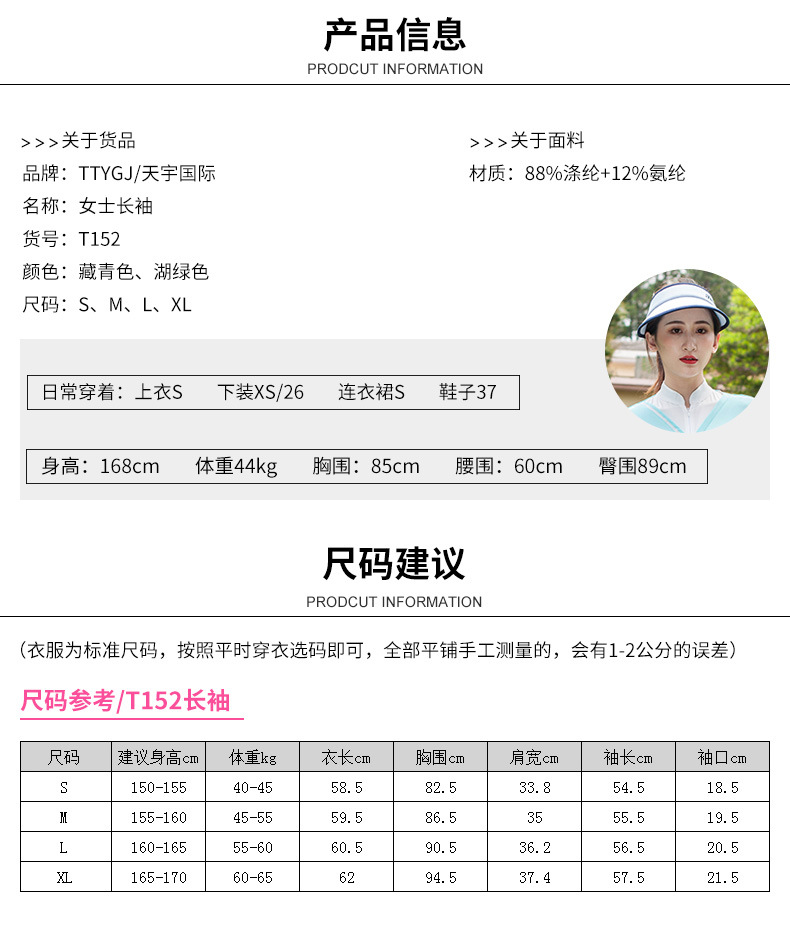 产品信息

PRODCUT INFORMATION

>>>关于货品

品牌：TTYGJ/天宇国际

名称：女士长袖

货号：T152

颜色：藏青色、湖绿色

尺码：S、M、L、XL

>>>关于面料

材质：88%涤纶+12%氨纶

日常穿着：上衣S 下装XS/26 连衣裙S 鞋子37

身高：168cm 体重44kg 胸围：85cm 腰围：60cm 臀围89cm

尺码建议

PRODCUT INFORMATION

(衣服为标准尺码，按照平时穿衣选码即可，全部平铺手工测量的，会有1-2公分的误差)

尺码参考/T152长袖

| 尺码 | 建议身高cm | 体重kg | 衣长cm | 胸围cm | 肩宽cm | 袖长cm | 袖口cm |
|---|---|---|---|---|---|---|---|
| S | 150-155 | 40-45 | 58.5 | 82.5 | 33.8 | 54.5 | 18.5 |
| M | 155-160 | 45-55 | 59.5 | 86.5 | 35 | 55.5 | 19.5 |
| L | 160-165 | 55-60 | 60.5 | 90.5 | 36.2 | 56.5 | 20.5 |
| XL | 165-170 | 60-65 | 62 | 94.5 | 37.4 | 57.5 | 21.5 |